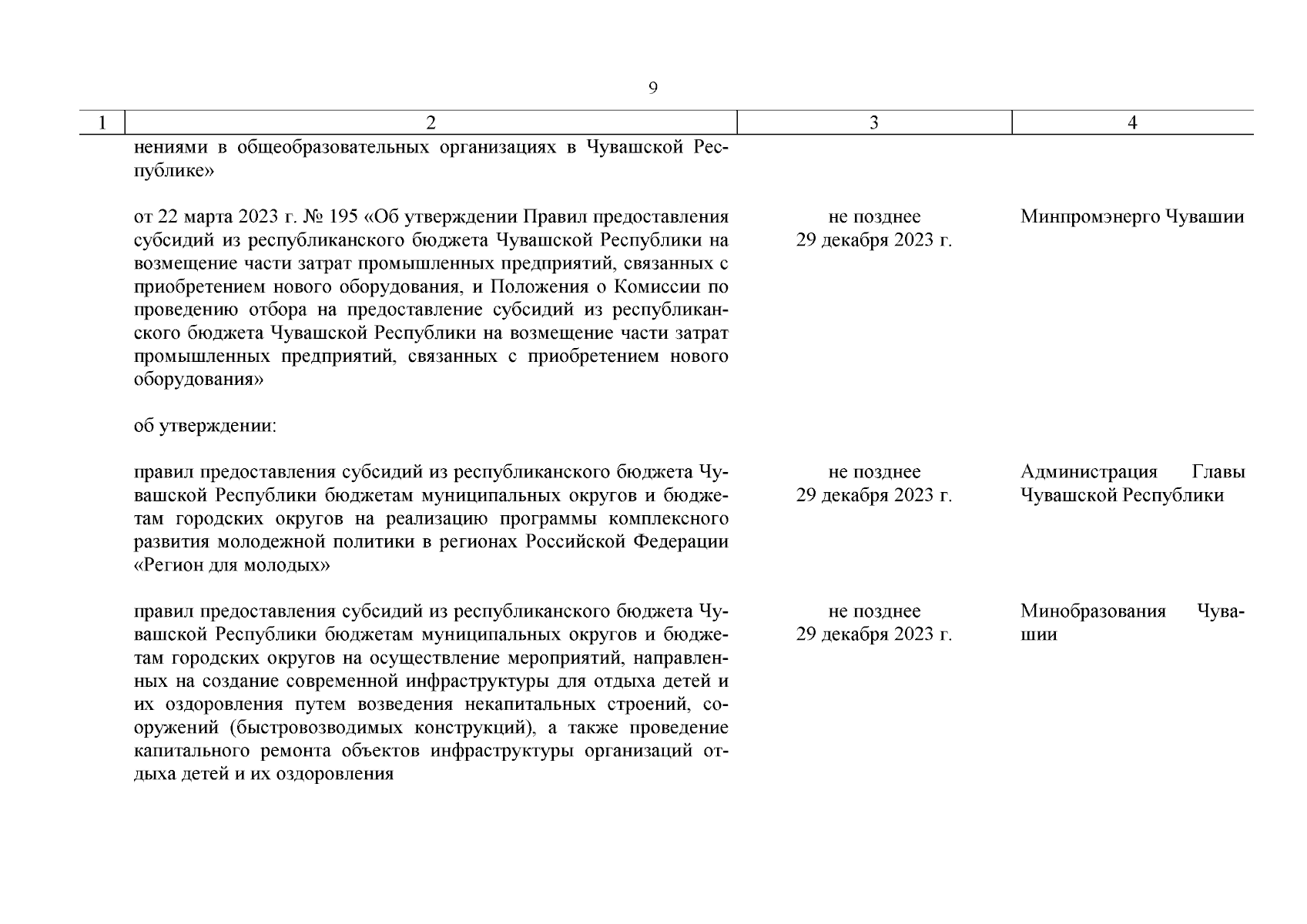 9

| 1 | 2 | 3 | 4 |
|---|---|---|---|
| | нениями в общеобразовательных организациях в Чувашской Республике» | | |
| | от 22 марта 2023 г. № 195 «Об утверждении Правил предоставления субсидий из республиканского бюджета Чувашской Республики на возмещение части затрат промышленных предприятий, связанных с приобретением нового оборудования, и Положения о Комиссии по проведению отбора на предоставление субсидий из республиканского бюджета Чувашской Республики на возмещение части затрат промышленных предприятий, связанных с приобретением нового оборудования» | не позднее 29 декабря 2023 г. | Минпромэнерго Чувашии |
| | об утверждении: | | |
| | правил предоставления субсидий из республиканского бюджета Чувашской Республики бюджетам муниципальных округов и бюджетам городских округов на реализацию программы комплексного развития молодежной политики в регионах Российской Федерации «Регион для молодых» | не позднее 29 декабря 2023 г. | Администрация Главы Чувашской Республики |
| | правил предоставления субсидий из республиканского бюджета Чувашской Республики бюджетам муниципальных округов и бюджетам городских округов на осуществление мероприятий, направленных на создание современной инфраструктуры для отдыха детей и их оздоровления путем возведения некапитальных строений, сооружений (быстровозводимых конструкций), а также проведение капитального ремонта объектов инфраструктуры организаций отдыха детей и их оздоровления | не позднее 29 декабря 2023 г. | Минобразования Чувашии |